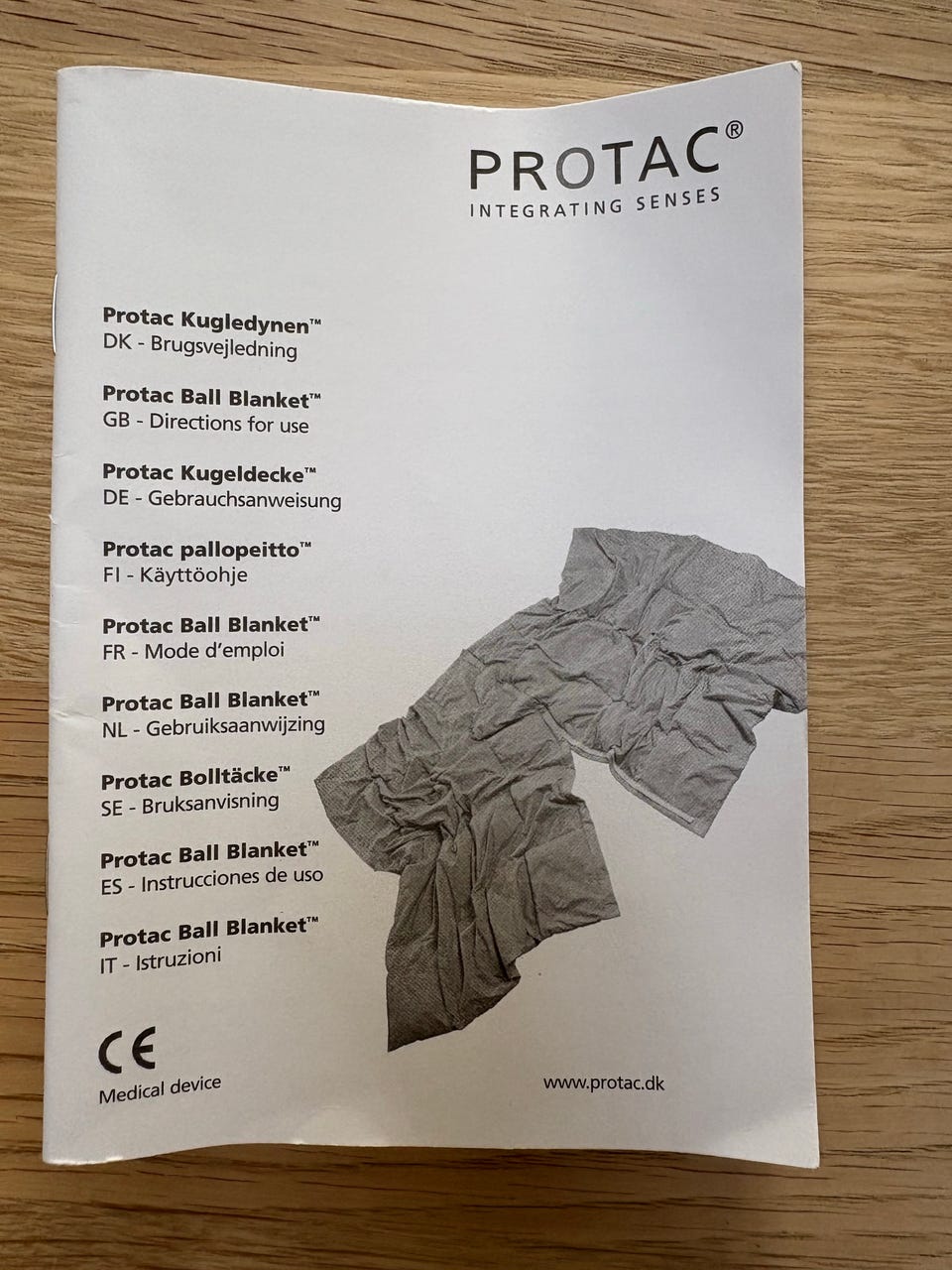 PROTAC®
INTEGRATING SENSES

Protac Kugledynen™
DK - Brugsvejledning

Protac Ball Blanket™
GB - Directions for use

Protac Kugeldecke™
DE - Gebrauchsanweisung

Protac pallopeitto™
FI - Käyttöohje

Protac Ball Blanket™
FR - Mode d'emploi

Protac Ball Blanket™
NL - Gebruiksaanwijzing

Protac Bolltäcke™
SE - Bruksanvisning

Protac Ball Blanket™
ES - Instrucciones de uso

Protac Ball Blanket™
IT - Istruzioni

CE
Medical device

www.protac.dk